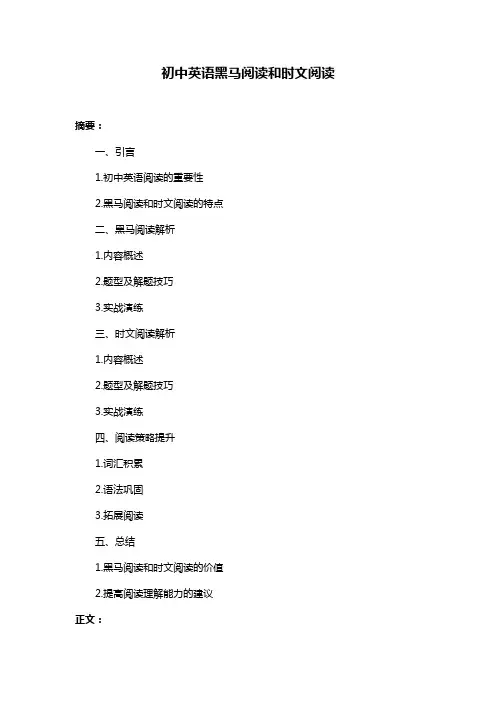 初中英语黑马阅读和时文阅读

摘要：

一、引言

1.初中英语阅读的重要性

2.黑马阅读和时文阅读的特点

二、黑马阅读解析

1.内容概述

2.题型及解题技巧

3.实战演练

三、时文阅读解析

1.内容概述

2.题型及解题技巧

3.实战演练

四、阅读策略提升

1.词汇积累

2.语法巩固

3.拓展阅读

五、总结

1.黑马阅读和时文阅读的价值

2.提高阅读理解能力的建议

正文：